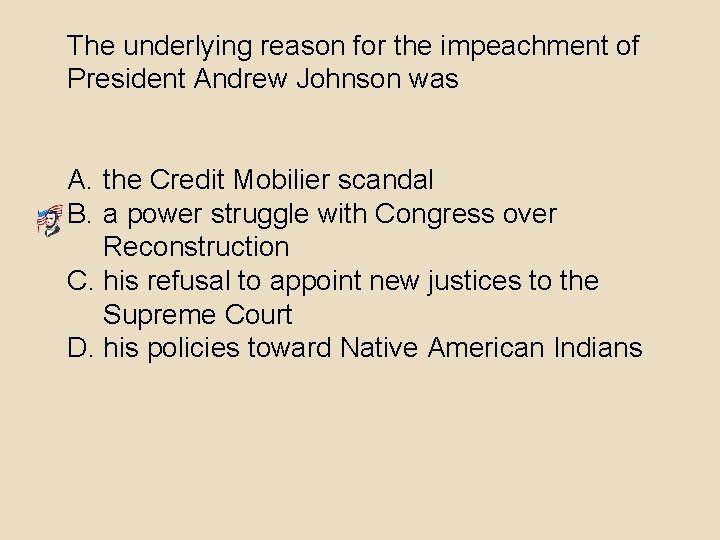 The underlying reason for the impeachment of President Andrew Johnson was

A. the Credit Mobilier scandal
B. a power struggle with Congress over Reconstruction
C. his refusal to appoint new justices to the Supreme Court
D. his policies toward Native American Indians